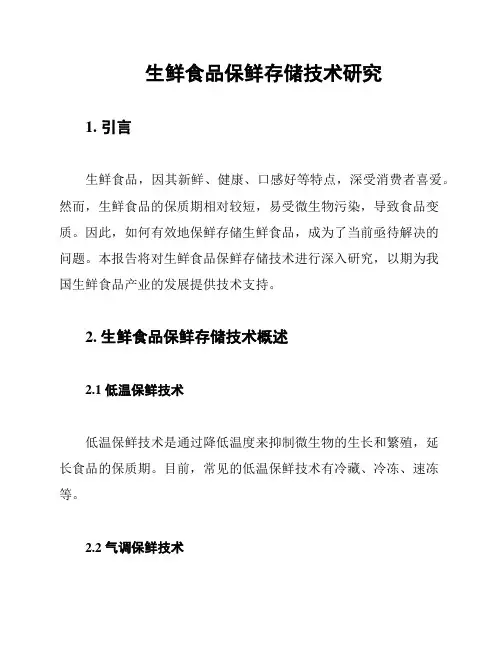 生鲜食品保鲜存储技术研究

1. 引言

生鲜食品，因其新鲜、健康、口感好等特点，深受消费者喜爱。然而，生鲜食品的保质期相对较短，易受微生物污染，导致食品变质。因此，如何有效地保鲜存储生鲜食品，成为了当前亟待解决的问题。本报告将对生鲜食品保鲜存储技术进行深入研究，以期为我国生鲜食品产业的发展提供技术支持。

2. 生鲜食品保鲜存储技术概述

2.1 低温保鲜技术

低温保鲜技术是通过降低温度来抑制微生物的生长和繁殖，延长食品的保质期。目前，常见的低温保鲜技术有冷藏、冷冻、速冻等。

2.2 气调保鲜技术